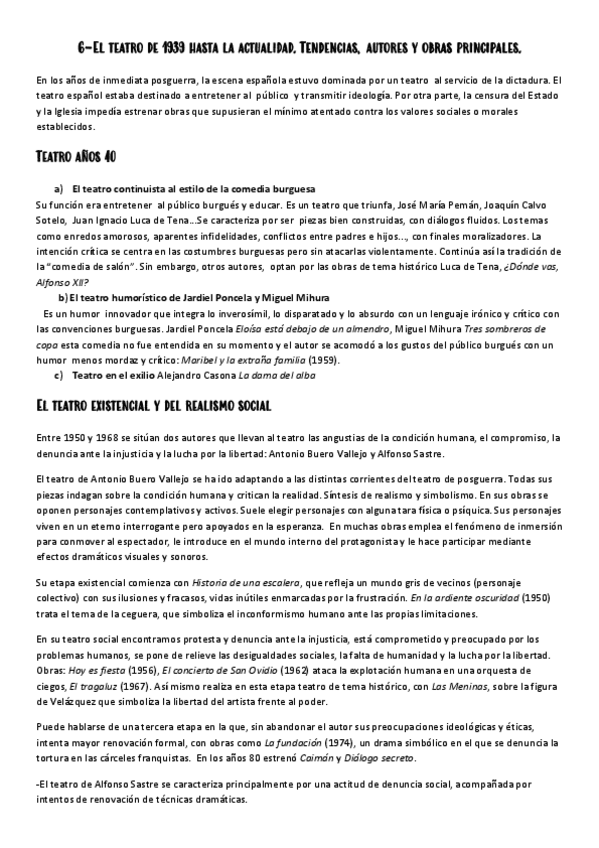 6-El teatro de 1939 hasta la actualidad. Tendencias, autores y obras principales.

En los años de inmediata posguerra, la escena española estuvo dominada por un teatro al servicio de la dictadura. El teatro español estaba destinado a entretener al público y transmitir ideología. Por otra parte, la censura del Estado y la Iglesia impedía estrenar obras que supusieran el mínimo atentado contra los valores sociales o morales establecidos.

Teatro años 40

a) El teatro continuista al estilo de la comedia burguesa
Su función era entretener al público burgués y educar. Es un teatro que triunfa, José María Pemán, Joaquín Calvo Sotelo, Juan Ignacio Luca de Tena...Se caracteriza por ser piezas bien construidas, con diálogos fluidos. Los temas como enredos amorosos, aparentes infidelidades, conflictos entre padres e hijos..., con finales moralizadores. La intención crítica se centra en las costumbres burguesas pero sin atacarlas violentamente. Continúa así la tradición de la "comedia de salón". Sin embargo, otros autores, optan por las obras de tema histórico Luca de Tena, ¿Dónde vas, Alfonso XII?

b) El teatro humorístico de Jardiel Poncela y Miguel Mihura
Es un humor innovador que integra lo inverosímil, lo disparatado y lo absurdo con un lenguaje irónico y crítico con las convenciones burguesas. Jardiel Poncela Eloísa está debajo de un almendro, Miguel Mihura Tres sombreros de copa esta comedia no fue entendida en su momento y el autor se acomodó a los gustos del público burgués con un humor menos mordaz y crítico: Maribel y la extraña familia (1959).

c) Teatro en el exilio Alejandro Casona La dama del alba

El teatro existencial y del realismo social

Entre 1950 y 1968 se sitúan dos autores que llevan al teatro las angustias de la condición humana, el compromiso, la denuncia ante la injusticia y la lucha por la libertad: Antonio Buero Vallejo y Alfonso Sastre.

El teatro de Antonio Buero Vallejo se ha ido adaptando a las distintas corrientes del teatro de posguerra. Todas sus piezas indagan sobre la condición humana y critican la realidad. Síntesis de realismo y simbolismo. En sus obras se oponen personajes contemplativos y activos. Suele elegir personajes con alguna tara física o psíquica. Sus personajes viven en un eterno interrogante pero apoyados en la esperanza. En muchas obras emplea el fenómeno de inmersión para conmover al espectador, le introduce en el mundo interno del protagonista y le hace participar mediante efectos dramáticos visuales y sonoros.

Su etapa existencial comienza con Historia de una escalera, que refleja un mundo gris de vecinos (personaje colectivo) con sus ilusiones y fracasos, vidas inútiles enmarcadas por la frustración. En la ardiente oscuridad (1950) trata el tema de la ceguera, que simboliza el inconformismo humano ante las propias limitaciones.

En su teatro social encontramos protesta y denuncia ante la injusticia, está comprometido y preocupado por los problemas humanos, se pone de relieve las desigualdades sociales, la falta de humanidad y la lucha por la libertad. Obras: Hoy es fiesta (1956), El concierto de San Ovidio (1962) ataca la explotación humana en una orquesta de ciegos, El tragaluz (1967). Así mismo realiza en esta etapa teatro de tema histórico, con Las Meninas, sobre la figura de Velázquez que simboliza la libertad del artista frente al poder.

Puede hablarse de una tercera etapa en la que, sin abandonar el autor sus preocupaciones ideológicas y éticas, intenta mayor renovación formal, con obras como La fundación (1974), un drama simbólico en el que se denuncia la tortura en las cárceles franquistas. En los años 80 estrenó Caimán y Diálogo secreto.

-El teatro de Alfonso Sastre se caracteriza principalmente por una actitud de denuncia social, acompañada por intentos de renovación de técnicas dramáticas.